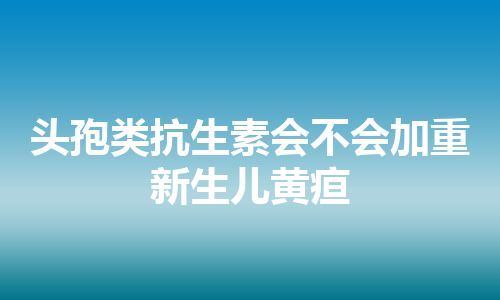 头孢类抗生素会不会加重新生儿黄疸